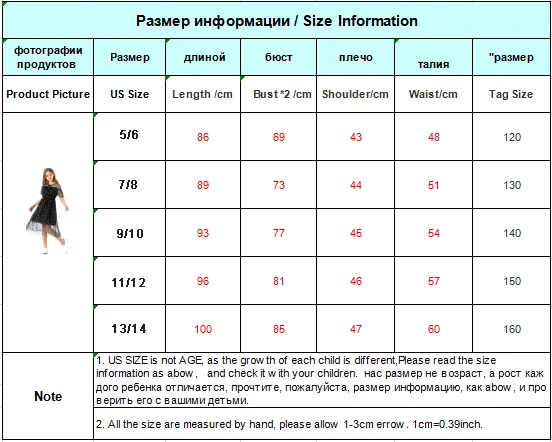 Размер информации / Size Information

| фотографии продуктов | Размер | длиной | бюст | плечо | талия | "размер |
|---|---|---|---|---|---|---|
| Product Picture | US Size | Length /cm | Bust *2 /cm | Shoulder/cm | Waist/cm | Tag Size |
| | 5/6 | 86 | 69 | 43 | 48 | 120 |
| | 7/8 | 89 | 73 | 44 | 51 | 130 |
| | 9/10 | 93 | 77 | 45 | 54 | 140 |
| | 11/12 | 96 | 81 | 46 | 57 | 150 |
| | 13/14 | 100 | 85 | 47 | 60 | 160 |

Note

1. US SIZE is not AGE, as the growth of each child is different,Please read the size information as abow , and check it with your children. нас размер не возраст, а рост каждого ребенка отличается, прочтите, пожалуйста, размер информацию, как abow , и проверить его с вашими детьми.

2. All the size are measured by hand, please allow 1-3cm errow . 1cm=0.39inch.